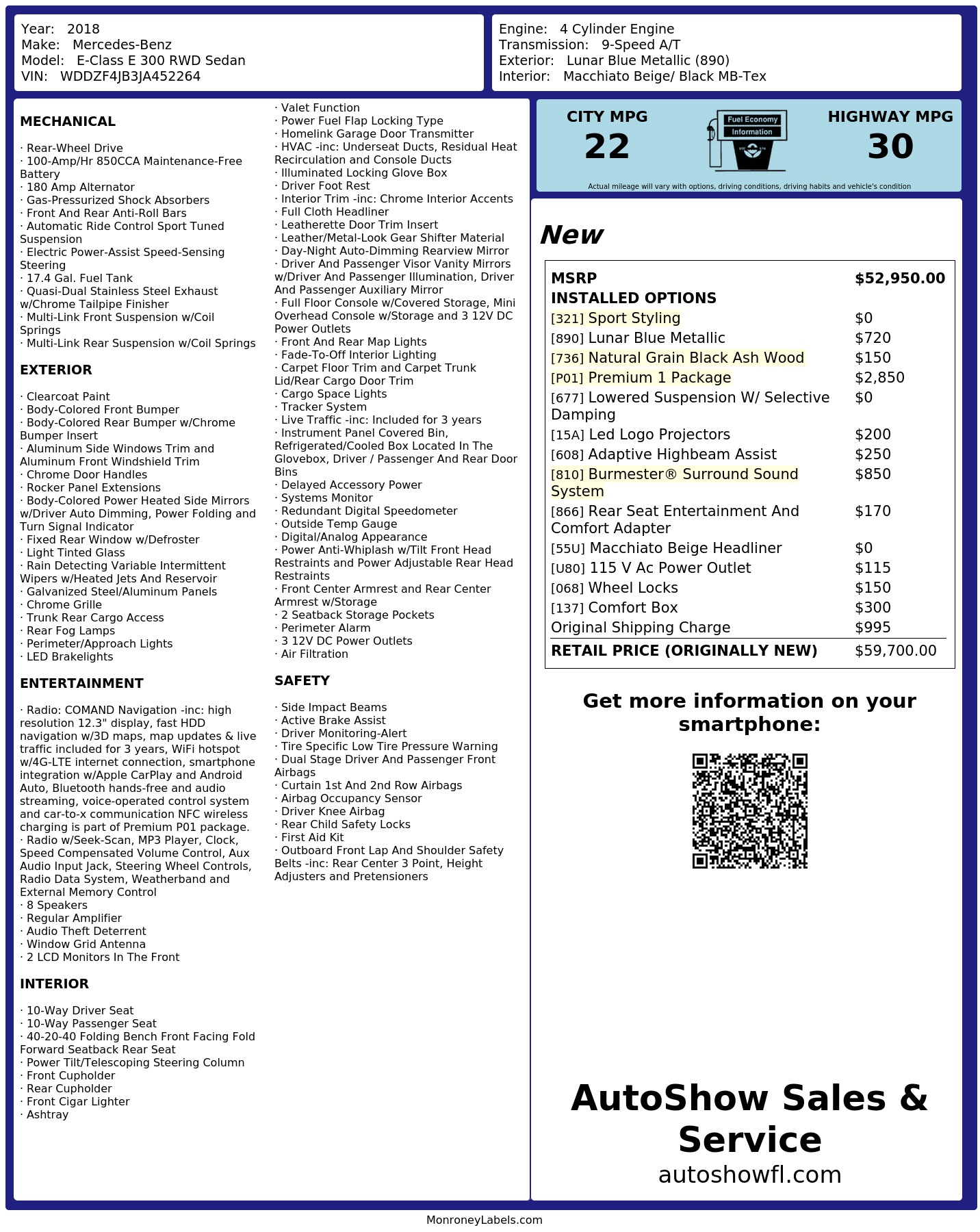 Year: 2018
Make: Mercedes-Benz
Model: E-Class E 300 RWD Sedan
VIN: WDDZF4JB3JA452264

Engine: 4 Cylinder Engine
Transmission: 9-Speed A/T
Exterior: Lunar Blue Metallic (890)
Interior: Macchiato Beige/ Black MB-Tex

MECHANICAL

· Rear-Wheel Drive
· 100-Amp/Hr 850CCA Maintenance-Free Battery
· 180 Amp Alternator
· Gas-Pressurized Shock Absorbers
· Front And Rear Anti-Roll Bars
· Automatic Ride Control Sport Tuned Suspension
· Electric Power-Assist Speed-Sensing Steering
· 17.4 Gal. Fuel Tank
· Quasi-Dual Stainless Steel Exhaust w/Chrome Tailpipe Finisher
· Multi-Link Front Suspension w/Coil Springs
· Multi-Link Rear Suspension w/Coil Springs

EXTERIOR

· Clearcoat Paint
· Body-Colored Front Bumper
· Body-Colored Rear Bumper w/Chrome Bumper Insert
· Aluminum Side Windows Trim and Aluminum Front Windshield Trim
· Chrome Door Handles
· Rocker Panel Extensions
· Body-Colored Power Heated Side Mirrors w/Driver Auto Dimming, Power Folding and Turn Signal Indicator
· Fixed Rear Window w/Defroster
· Light Tinted Glass
· Rain Detecting Variable Intermittent Wipers w/Heated Jets And Reservoir
· Galvanized Steel/Aluminum Panels
· Chrome Grille
· Trunk Rear Cargo Access
· Rear Fog Lamps
· Perimeter/Approach Lights
· LED Brakelights

ENTERTAINMENT

· Radio: COMAND Navigation -inc: high resolution 12.3" display, fast HDD navigation w/3D maps, map updates & live traffic included for 3 years, WiFi hotspot w/4G-LTE internet connection, smartphone integration w/Apple CarPlay and Android Auto, Bluetooth hands-free and audio streaming, voice-operated control system and car-to-x communication NFC wireless charging is part of Premium P01 package.
· Radio w/Seek-Scan, MP3 Player, Clock, Speed Compensated Volume Control, Aux Audio Input Jack, Steering Wheel Controls, Radio Data System, Weatherband and External Memory Control
· 8 Speakers
· Regular Amplifier
· Audio Theft Deterrent
· Window Grid Antenna
· 2 LCD Monitors In The Front

INTERIOR

· 10-Way Driver Seat
· 10-Way Passenger Seat
· 40-20-40 Folding Bench Front Facing Fold Forward Seatback Rear Seat
· Power Tilt/Telescoping Steering Column
· Front Cupholder
· Rear Cupholder
· Front Cigar Lighter
· Ashtray

· Valet Function
· Power Fuel Flap Locking Type
· Homelink Garage Door Transmitter
· HVAC -inc: Underseat Ducts, Residual Heat Recirculation and Console Ducts
· Illuminated Locking Glove Box
· Driver Foot Rest
· Interior Trim -inc: Chrome Interior Accents
· Full Cloth Headliner
· Leatherette Door Trim Insert
· Leather/Metal-Look Gear Shifter Material
· Day-Night Auto-Dimming Rearview Mirror
· Driver And Passenger Visor Vanity Mirrors w/Driver And Passenger Illumination, Driver And Passenger Auxiliary Mirror
· Full Floor Console w/Covered Storage, Mini Overhead Console w/Storage and 3 12V DC Power Outlets
· Front And Rear Map Lights
· Fade-To-Off Interior Lighting
· Carpet Floor Trim and Carpet Trunk Lid/Rear Cargo Door Trim
· Cargo Space Lights
· Tracker System
· Live Traffic -inc: Included for 3 years
· Instrument Panel Covered Bin, Refrigerated/Cooled Box Located In The Glovebox, Driver / Passenger And Rear Door Bins
· Delayed Accessory Power
· Systems Monitor
· Redundant Digital Speedometer
· Outside Temp Gauge
· Digital/Analog Appearance
· Power Anti-Whiplash w/Tilt Front Head Restraints and Power Adjustable Rear Head Restraints
· Front Center Armrest and Rear Center Armrest w/Storage
· 2 Seatback Storage Pockets
· Perimeter Alarm
· 3 12V DC Power Outlets
· Air Filtration

SAFETY

· Side Impact Beams
· Active Brake Assist
· Driver Monitoring-Alert
· Tire Specific Low Tire Pressure Warning
· Dual Stage Driver And Passenger Front Airbags
· Curtain 1st And 2nd Row Airbags
· Airbag Occupancy Sensor
· Driver Knee Airbag
· Rear Child Safety Locks
· First Aid Kit
· Outboard Front Lap And Shoulder Safety Belts -inc: Rear Center 3 Point, Height Adjusters and Pretensioners

CITY MPG
22

Fuel Economy
Information

HIGHWAY MPG
30

Actual mileage will vary with options, driving conditions, driving habits and vehicle's condition

New

MSRP $52,950.00
INSTALLED OPTIONS
[321] Sport Styling $0
[890] Lunar Blue Metallic $720
[736] Natural Grain Black Ash Wood $150
[P01] Premium 1 Package $2,850
[677] Lowered Suspension W/ Selective Damping $0
[15A] Led Logo Projectors $200
[608] Adaptive Highbeam Assist $250
[810] Burmester® Surround Sound System $850
[866] Rear Seat Entertainment And Comfort Adapter $170
[55U] Macchiato Beige Headliner $0
[U80] 115 V Ac Power Outlet $115
[068] Wheel Locks $150
[137] Comfort Box $300
Original Shipping Charge $995
RETAIL PRICE (ORIGINALLY NEW) $59,700.00

Get more information on your smartphone:

AutoShow Sales & Service
autoshowfl.com

MonroneyLabels.com